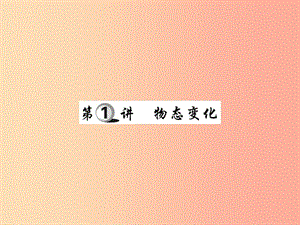 第1讲 物态变化